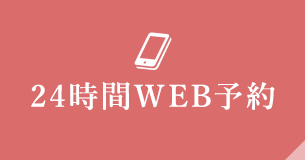 24時間WEB予約